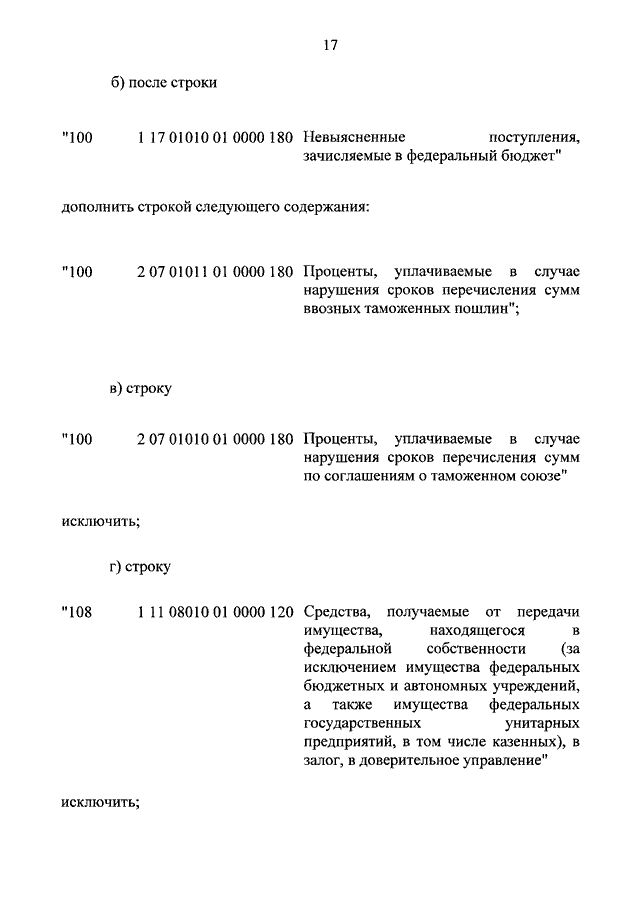 17

б) после строки

"100 1 17 01010 01 0000 180 Невыясненные поступления, зачисляемые в федеральный бюджет"

дополнить строкой следующего содержания:

"100 2 07 01011 01 0000 180 Проценты, уплачиваемые в случае нарушения сроков перечисления сумм ввозных таможенных пошлин";

в) строку

"100 2 07 01010 01 0000 180 Проценты, уплачиваемые в случае нарушения сроков перечисления сумм по соглашениям о таможенном союзе"

исключить;

г) строку

"108 1 11 08010 01 0000 120 Средства, получаемые от передачи имущества, находящегося в федеральной собственности (за исключением имущества федеральных бюджетных и автономных учреждений, а также имущества федеральных государственных унитарных предприятий, в том числе казенных), в залог, в доверительное управление"

исключить;